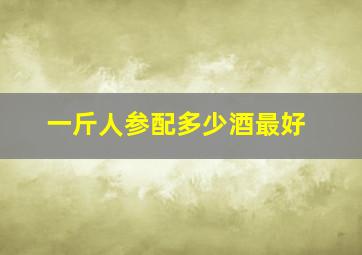 一斤人参配多少酒最好